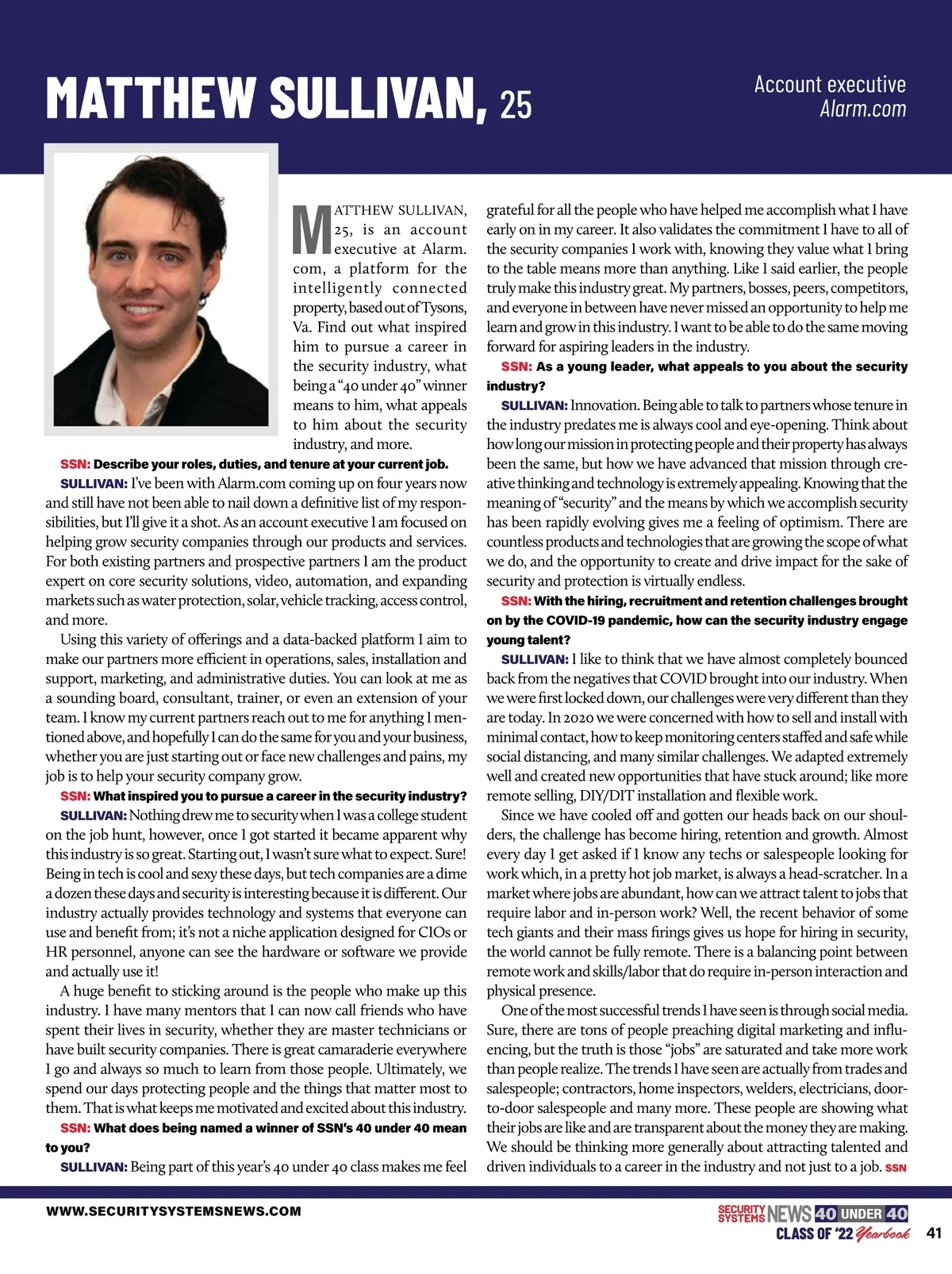 MATTHEW SULLIVAN, 25

Account executive
Alarm.com

MATTHEW SULLIVAN, 25, is an account executive at Alarm.com, a platform for the intelligently connected property, based out of Tysons, Va. Find out what inspired him to pursue a career in the security industry, what being a "40 under 40" winner means to him, what appeals to him about the security industry, and more.

SSN: Describe your roles, duties, and tenure at your current job.

SULLIVAN: I've been with Alarm.com coming up on four years now and still have not been able to nail down a definitive list of my responsibilities, but I'll give it a shot. As an account executive I am focused on helping grow security companies through our products and services. For both existing partners and prospective partners I am the product expert on core security solutions, video, automation, and expanding markets such as water protection, solar, vehicle tracking, access control, and more.

Using this variety of offerings and a data-backed platform I aim to make our partners more efficient in operations, sales, installation and support, marketing, and administrative duties. You can look at me as a sounding board, consultant, trainer, or even an extension of your team. I know my current partners reach out to me for anything I mentioned above, and hopefully I can do the same for you and your business, whether you are just starting out or face new challenges and pains, my job is to help your security company grow.

SSN: What inspired you to pursue a career in the security industry?

SULLIVAN: Nothing drew me to security when I was a college student on the job hunt, however, once I got started it became apparent why this industry is so great. Starting out, I wasn't sure what to expect. Sure! Being in tech is cool and sexy these days, but tech companies are a dime a dozen these days and security is interesting because it is different. Our industry actually provides technology and systems that everyone can use and benefit from; it's not a niche application designed for CIOs or HR personnel, anyone can see the hardware or software we provide and actually use it!

A huge benefit to sticking around is the people who make up this industry. I have many mentors that I can now call friends who have spent their lives in security, whether they are master technicians or have built security companies. There is great camaraderie everywhere I go and always so much to learn from those people. Ultimately, we spend our days protecting people and the things that matter most to them. That is what keeps me motivated and excited about this industry.

SSN: What does being named a winner of SSN's 40 under 40 mean to you?

SULLIVAN: Being part of this year's 40 under 40 class makes me feel grateful for all the people who have helped me accomplish what I have early on in my career. It also validates the commitment I have to all of the security companies I work with, knowing they value what I bring to the table means more than anything. Like I said earlier, the people truly make this industry great. My partners, bosses, peers, competitors, and everyone in between have never missed an opportunity to help me learn and grow in this industry. I want to be able to do the same moving forward for aspiring leaders in the industry.

SSN: As a young leader, what appeals to you about the security industry?

SULLIVAN: Innovation. Being able to talk to partners whose tenure in the industry predates me is always cool and eye-opening. Think about how long our mission in protecting people and their property has always been the same, but how we have advanced that mission through creative thinking and technology is extremely appealing. Knowing that the meaning of "security" and the means by which we accomplish security has been rapidly evolving gives me a feeling of optimism. There are countless products and technologies that are growing the scope of what we do, and the opportunity to create and drive impact for the sake of security and protection is virtually endless.

SSN: With the hiring, recruitment and retention challenges brought on by the COVID-19 pandemic, how can the security industry engage young talent?

SULLIVAN: I like to think that we have almost completely bounced back from the negatives that COVID brought into our industry. When we were first locked down, our challenges were very different than they are today. In 2020 we were concerned with how to sell and install with minimal contact, how to keep monitoring centers staffed and safe while social distancing, and many similar challenges. We adapted extremely well and created new opportunities that have stuck around; like more remote selling, DIY/DIT installation and flexible work.

Since we have cooled off and gotten our heads back on our shoulders, the challenge has become hiring, retention and growth. Almost every day I get asked if I know any techs or salespeople looking for work which, in a pretty hot job market, is always a head-scratcher. In a market where jobs are abundant, how can we attract talent to jobs that require labor and in-person work? Well, the recent behavior of some tech giants and their mass firings gives us hope for hiring in security, the world cannot be fully remote. There is a balancing point between remote work and skills/labor that do require in-person interaction and physical presence.

One of the most successful trends I have seen is through social media. Sure, there are tons of people preaching digital marketing and influencing, but the truth is those "jobs" are saturated and take more work than people realize. The trends I have seen are actually from trades and salespeople; contractors, home inspectors, welders, electricians, door-to-door salespeople and many more. These people are showing what their jobs are like and are transparent about the money they are making. We should be thinking more generally about attracting talented and driven individuals to a career in the industry and not just to a job. SSN

WWW.SECURITYSYSTEMSNEWS.COM

SECURITY SYSTEMS NEWS 40 UNDER 40
CLASS OF '22 Yearbook 41